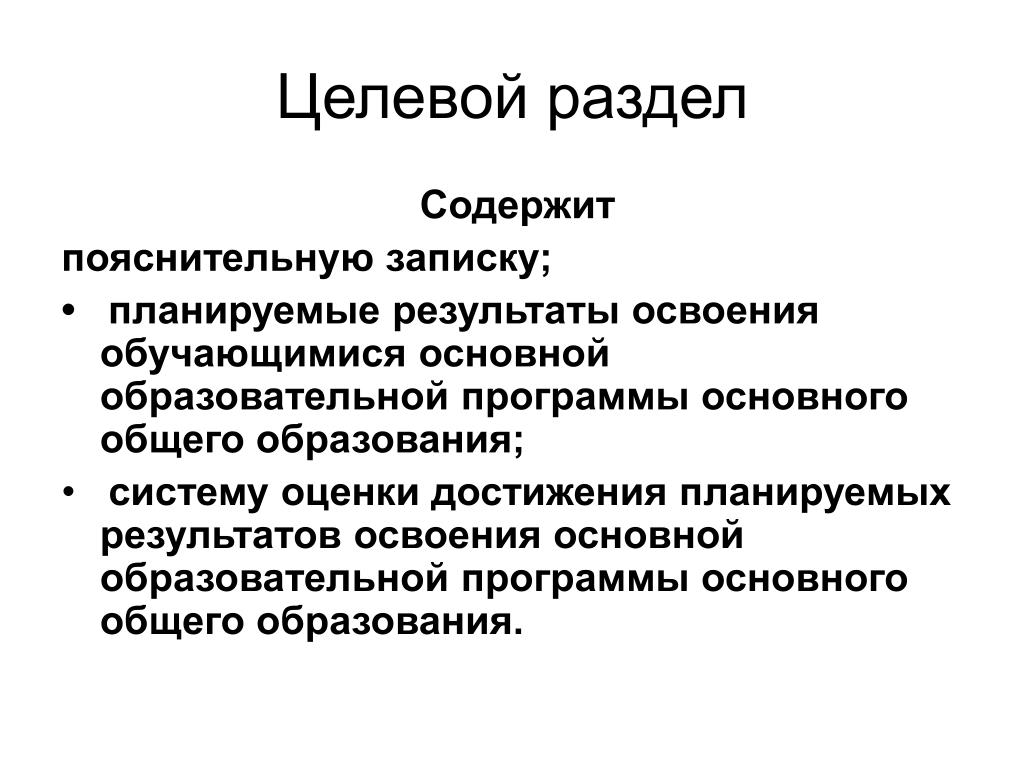 Целевой раздел

Содержит

пояснительную записку;

• планируемые результаты освоения обучающимися основной образовательной программы основного общего образования;

• систему оценки достижения планируемых результатов освоения основной образовательной программы основного общего образования.